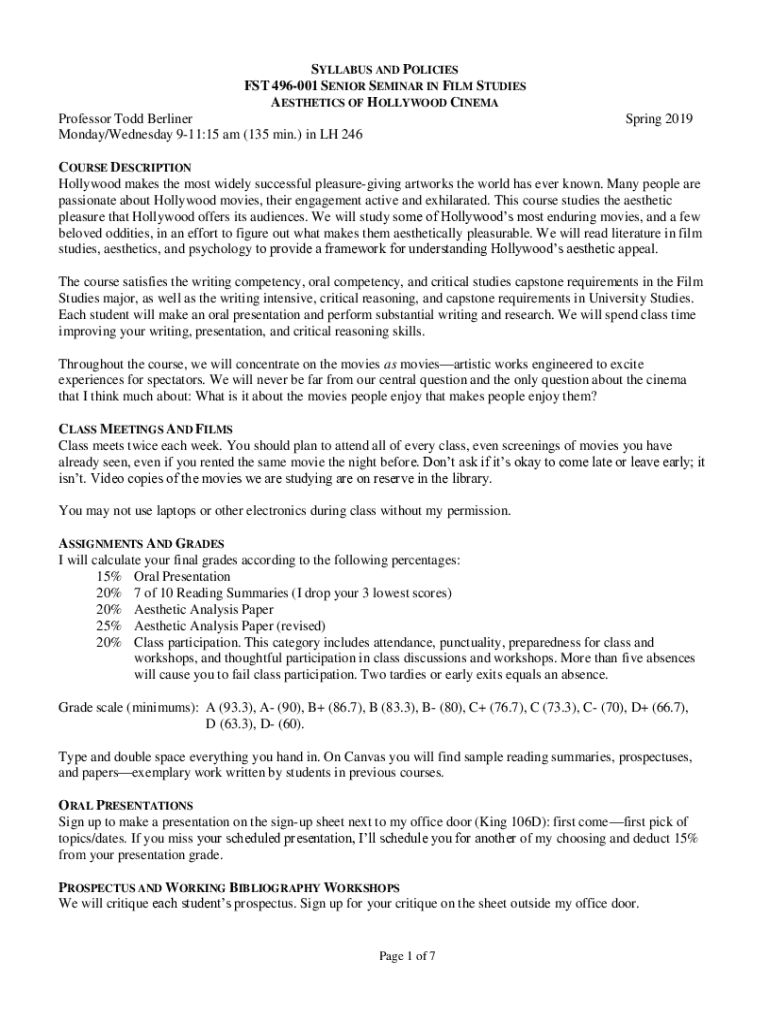 SYLLABUS AND POLICIES
FST 496-001 SENIOR SEMINAR IN FILM STUDIES
AESTHETICS OF HOLLYWOOD CINEMA

Professor Todd Berliner
Spring 2019
Monday/Wednesday 9-11:15 am (135 min.) in LH 246

COURSE DESCRIPTION
Hollywood makes the most widely successful pleasure-giving artworks the world has ever known. Many people are passionate about Hollywood movies, their engagement active and exhilarated. This course studies the aesthetic pleasure that Hollywood offers its audiences. We will study some of Hollywood's most enduring movies, and a few beloved oddities, in an effort to figure out what makes them aesthetically pleasurable. We will read literature in film studies, aesthetics, and psychology to provide a framework for understanding Hollywood's aesthetic appeal.

The course satisfies the writing competency, oral competency, and critical studies capstone requirements in the Film Studies major, as well as the writing intensive, critical reasoning, and capstone requirements in University Studies. Each student will make an oral presentation and perform substantial writing and research. We will spend class time improving your writing, presentation, and critical reasoning skills.

Throughout the course, we will concentrate on the movies as movies—artistic works engineered to excite experiences for spectators. We will never be far from our central question and the only question about the cinema that I think much about: What is it about the movies people enjoy that makes people enjoy them?

CLASS MEETINGS AND FILMS
Class meets twice each week. You should plan to attend all of every class, even screenings of movies you have already seen, even if you rented the same movie the night before. Don't ask if it's okay to come late or leave early; it isn't. Video copies of the movies we are studying are on reserve in the library.

You may not use laptops or other electronics during class without my permission.

ASSIGNMENTS AND GRADES
I will calculate your final grades according to the following percentages:
15% Oral Presentation
20% 7 of 10 Reading Summaries (I drop your 3 lowest scores)
20% Aesthetic Analysis Paper
25% Aesthetic Analysis Paper (revised)
20% Class participation. This category includes attendance, punctuality, preparedness for class and workshops, and thoughtful participation in class discussions and workshops. More than five absences will cause you to fail class participation. Two tardies or early exits equals an absence.

Grade scale (minimums): A (93.3), A- (90), B+ (86.7), B (83.3), B- (80), C+ (76.7), C (73.3), C- (70), D+ (66.7), D (63.3), D- (60).

Type and double space everything you hand in. On Canvas you will find sample reading summaries, prospectuses, and papers—exemplary work written by students in previous courses.

ORAL PRESENTATIONS
Sign up to make a presentation on the sign-up sheet next to my office door (King 106D): first come—first pick of topics/dates. If you miss your scheduled presentation, I'll schedule you for another of my choosing and deduct 15% from your presentation grade.

PROSPECTUS AND WORKING BIBLIOGRAPHY WORKSHOPS
We will critique each student's prospectus. Sign up for your critique on the sheet outside my office door.

Page 1 of 7